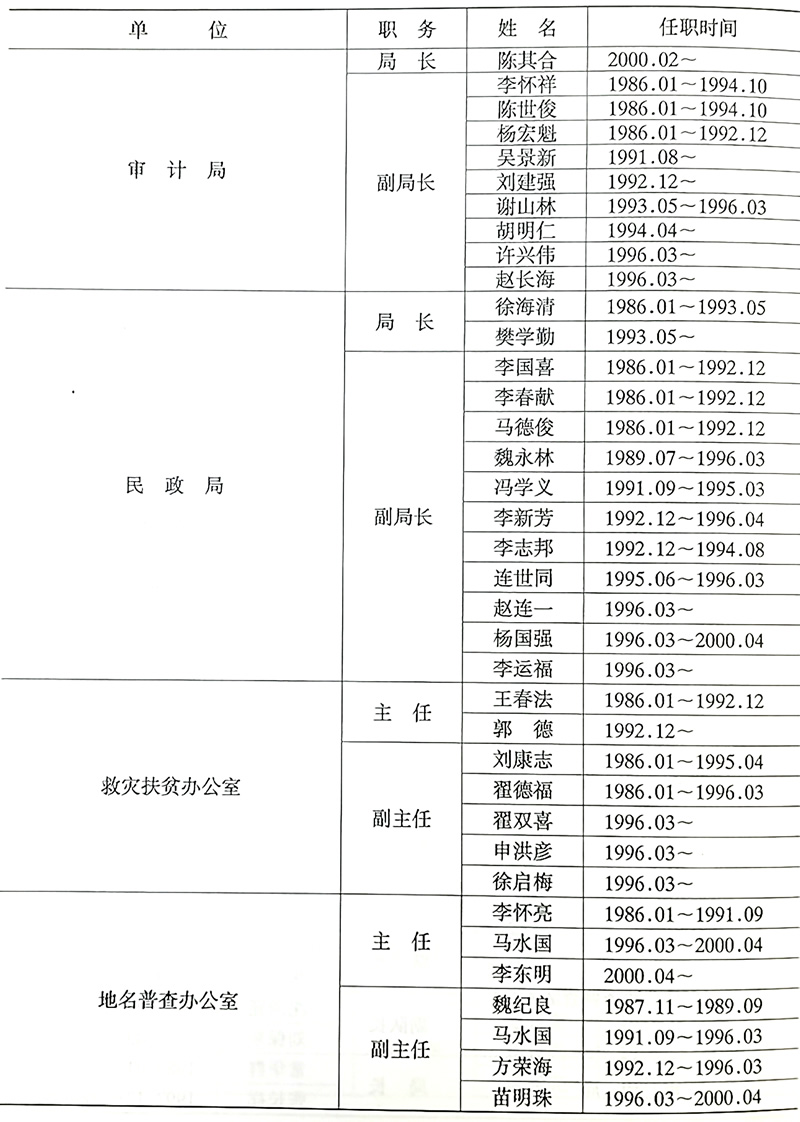 | 单　　位 | 职　务 | 姓　名 | 任职时间 |
|---|---|---|---|
| 审　计　局 | 局　长 | 陈其合 | 2000.02～ |
| | 副局长 | 李怀祥 | 1986.01～1994.10 |
| | | 陈世俊 | 1986.01～1994.10 |
| | | 杨宏魁 | 1986.01～1992.12 |
| | | 吴景新 | 1991.08～ |
| | | 刘建强 | 1992.12～ |
| | | 谢山林 | 1993.05～1996.03 |
| | | 胡明仁 | 1994.04～ |
| | | 许兴伟 | 1996.03～ |
| | | 赵长海 | 1996.03～ |
| 民　政　局 | 局　长 | 徐海清 | 1986.01～1993.05 |
| | | 樊学勤 | 1993.05～ |
| | 副局长 | 李国喜 | 1986.01～1992.12 |
| | | 李春献 | 1986.01～1992.12 |
| | | 马德俊 | 1986.01～1992.12 |
| | | 魏永林 | 1989.07～1996.03 |
| | | 冯学义 | 1991.09～1995.03 |
| | | 李新芳 | 1992.12～1996.04 |
| | | 李志邦 | 1992.12～1994.08 |
| | | 连世同 | 1995.06～1996.03 |
| | | 赵连一 | 1996.03～ |
| | | 杨国强 | 1996.03～2000.04 |
| | | 李运福 | 1996.03～ |
| 救灾扶贫办公室 | 主　任 | 王春法 | 1986.01～1992.12 |
| | | 郭　德 | 1992.12～ |
| | 副主任 | 刘康志 | 1986.01～1995.04 |
| | | 翟德福 | 1986.01～1996.03 |
| | | 翟双喜 | 1996.03～ |
| | | 申洪彦 | 1996.03～ |
| | | 徐启梅 | 1996.03～ |
| 地名普查办公室 | 主　任 | 李怀亮 | 1986.01～1991.09 |
| | | 马水国 | 1996.03～2000.04 |
| | | 李东明 | 2000.04～ |
| | 副主任 | 魏纪良 | 1987.11～1989.09 |
| | | 马水国 | 1991.09～1996.03 |
| | | 方荣海 | 1992.12～1996.03 |
| | | 苗明珠 | 1996.03～2000.04 |